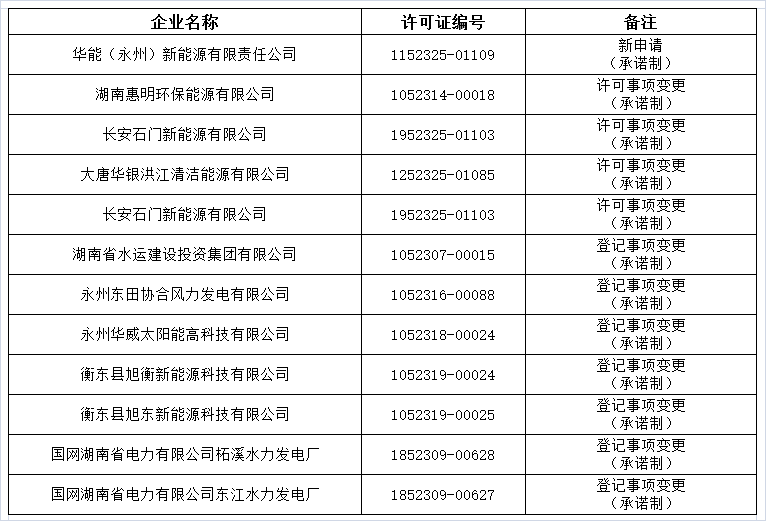 | 企业名称 | 许可证编号 | 备注 |
|---|---|---|
| 华能（永州）新能源有限责任公司 | 1152325-01109 | 新申请（承诺制） |
| 湖南惠明环保能源有限公司 | 1052314-00018 | 许可事项变更（承诺制） |
| 长安石门新能源有限公司 | 1952325-01103 | 许可事项变更（承诺制） |
| 大唐华银洪江清洁能源有限公司 | 1252325-01085 | 许可事项变更（承诺制） |
| 长安石门新能源有限公司 | 1952325-01103 | 许可事项变更（承诺制） |
| 湖南省水运建设投资集团有限公司 | 1052307-00015 | 登记事项变更（承诺制） |
| 永州东田协合风力发电有限公司 | 1052316-00088 | 登记事项变更（承诺制） |
| 永州华威太阳能高科技有限公司 | 1052318-00024 | 登记事项变更（承诺制） |
| 衡东县旭衡新能源科技有限公司 | 1052319-00024 | 登记事项变更（承诺制） |
| 衡东县旭东新能源科技有限公司 | 1052319-00025 | 登记事项变更（承诺制） |
| 国网湖南省电力有限公司柘溪水力发电厂 | 1852309-00628 | 登记事项变更（承诺制） |
| 国网湖南省电力有限公司东江水力发电厂 | 1852309-00627 | 登记事项变更（承诺制） |